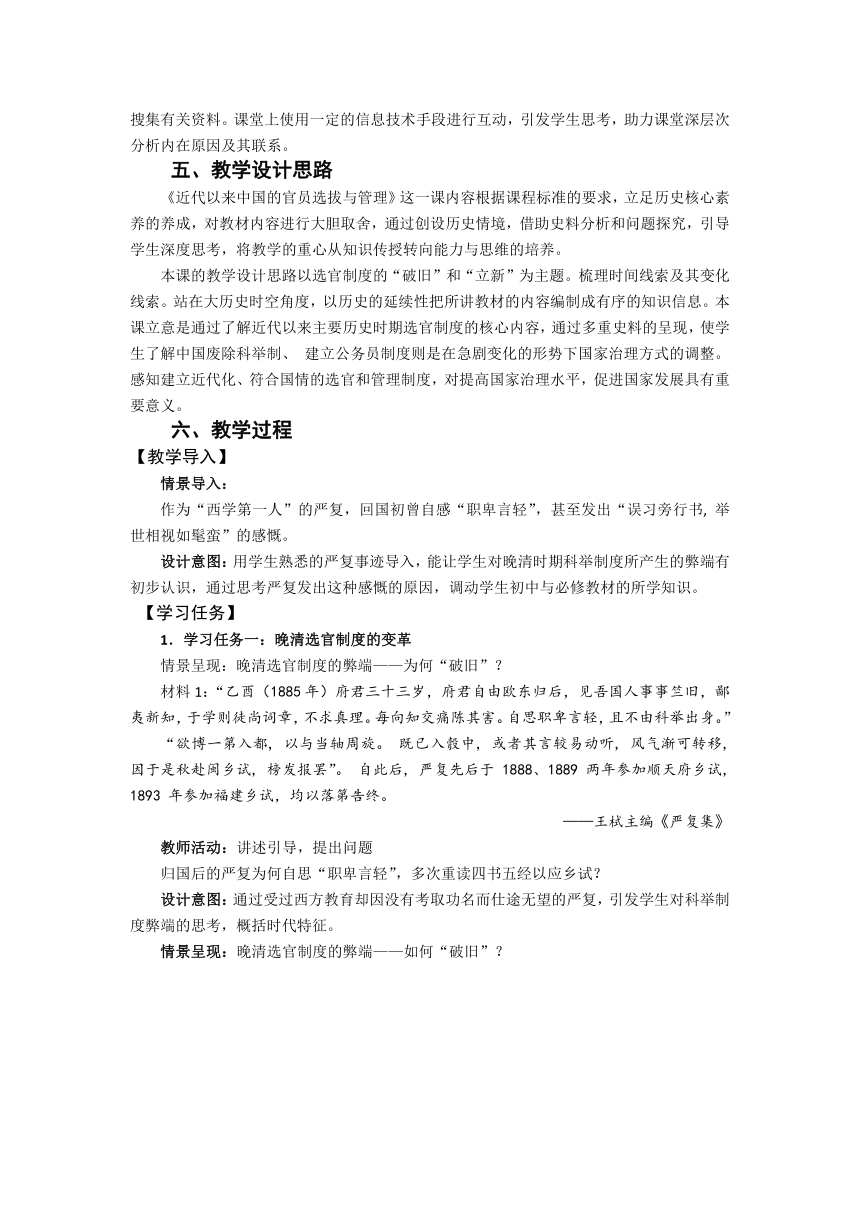 搜集有关资料。课堂上使用一定的信息技术手段进行互动，引发学生思考，助力课堂深层次分析内在原因及其联系。

五、教学设计思路

《近代以来中国的官员选拔与管理》这一课内容根据课程标准的要求，立足历史核心素养的养成，对教材内容进行大胆取舍，通过创设历史情境，借助史料分析和问题探究，引导学生深度思考，将教学的重心从知识传授转向能力与思维的培养。

本课的教学设计思路以选官制度的“破旧”和“立新”为主题。梳理时间线索及其变化线索。站在大历史时空角度，以历史的延续性把所讲教材的内容编制成有序的知识信息。本课立意是通过了解近代以来主要历史时期选官制度的核心内容，通过多重史料的呈现，使学生了解中国废除科举制、 建立公务员制度则是在急剧变化的形势下国家治理方式的调整。感知建立近代化、符合国情的选官和管理制度，对提高国家治理水平，促进国家发展具有重要意义。

六、教学过程

【教学导入】

情景导入：

作为“西学第一人”的严复，回国初曾自感“职卑言轻”，甚至发出“误习旁行书，举世相视如髦蛮”的感慨。

设计意图：用学生熟悉的严复事迹导入，能让学生对晚清时期科举制度所产生的弊端有初步认识，通过思考严复发出这种感慨的原因，调动学生初中与必修教材的所学知识。

【学习任务】

1．学习任务一：晚清选官制度的变革

情景呈现：晚清选官制度的弊端——为何“破旧”？

材料 1：“乙酉（1885 年）府君三十三岁，府君自由欧东归后，见吾国人事事竺旧，鄙夷新知，于学则徒尚词章，不求真理。每向知交痛陈其害。自思职卑言轻，且不由科举出身。”

“欲博一第入都，以与当轴周旋。 既已入彀中，或者其言较易动听，风气渐可转移，因于是秋赴闽乡试，榜发报罢”。 自此后，严复先后于 1888、1889 两年参加顺天府乡试，1893 年参加福建乡试，均以落第告终。

——王栻主编《严复集》

教师活动：讲述引导，提出问题

归国后的严复为何自思“职卑言轻”，多次重读四书五经以应乡试？

设计意图：通过受过西方教育却因没有考取功名而仕途无望的严复，引发学生对科举制度弊端的思考，概括时代特征。

情景呈现：晚清选官制度的弊端——如何“破旧”？